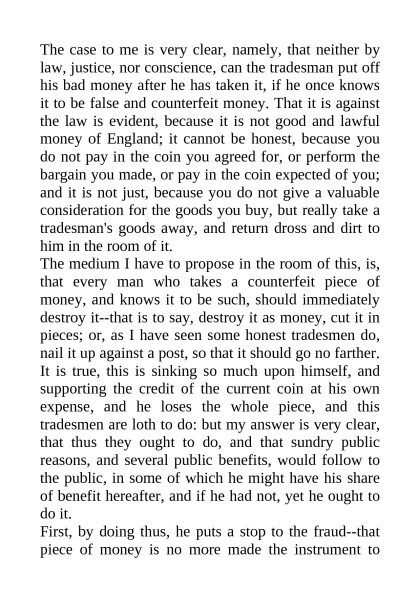 The case to me is very clear, namely, that neither by law, justice, nor conscience, can the tradesman put off his bad money after he has taken it, if he once knows it to be false and counterfeit money. That it is against the law is evident, because it is not good and lawful money of England; it cannot be honest, because you do not pay in the coin you agreed for, or perform the bargain you made, or pay in the coin expected of you; and it is not just, because you do not give a valuable consideration for the goods you buy, but really take a tradesman's goods away, and return dross and dirt to him in the room of it.
The medium I have to propose in the room of this, is, that every man who takes a counterfeit piece of money, and knows it to be such, should immediately destroy it--that is to say, destroy it as money, cut it in pieces; or, as I have seen some honest tradesmen do, nail it up against a post, so that it should go no farther. It is true, this is sinking so much upon himself, and supporting the credit of the current coin at his own expense, and he loses the whole piece, and this tradesmen are loth to do: but my answer is very clear, that thus they ought to do, and that sundry public reasons, and several public benefits, would follow to the public, in some of which he might have his share of benefit hereafter, and if he had not, yet he ought to do it.
First, by doing thus, he puts a stop to the fraud--that piece of money is no more made the instrument to